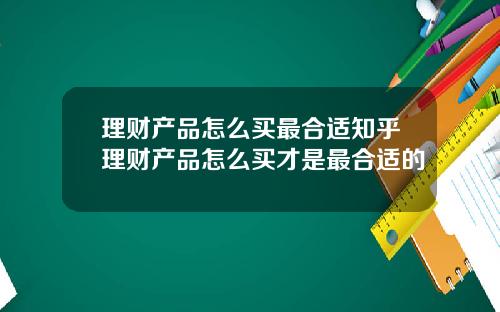 理财产品怎么买最合适知乎
理财产品怎么买才是最合适的